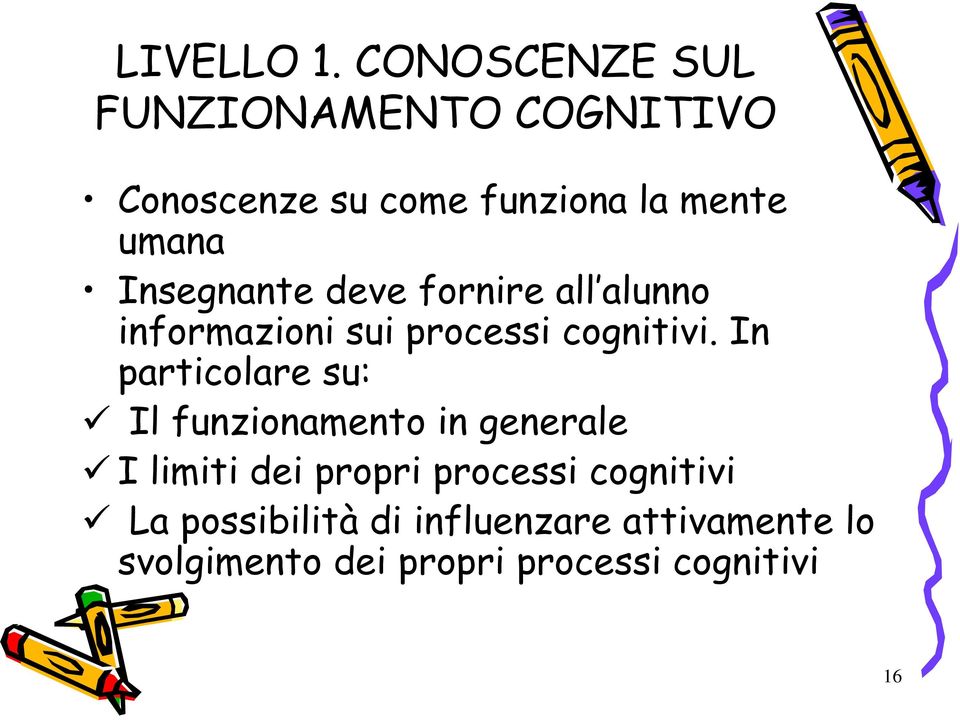 LIVELLO 1. CONOSCENZE SUL FUNZIONAMENTO COGNITIVO

• Conoscenze su come funziona la mente umana
• Insegnante deve fornire all'alunno informazioni sui processi cognitivi. In particolare su:
✓ Il funzionamento in generale
✓ I limiti dei propri processi cognitivi
✓ La possibilità di influenzare attivamente lo svolgimento dei propri processi cognitivi

16